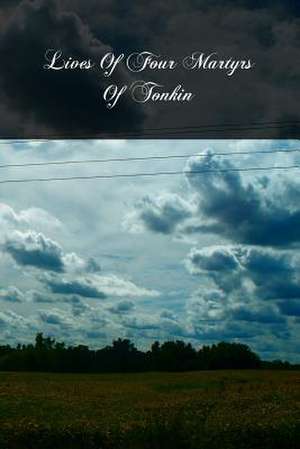 Lives Of Four Martyrs
Of Tonkin